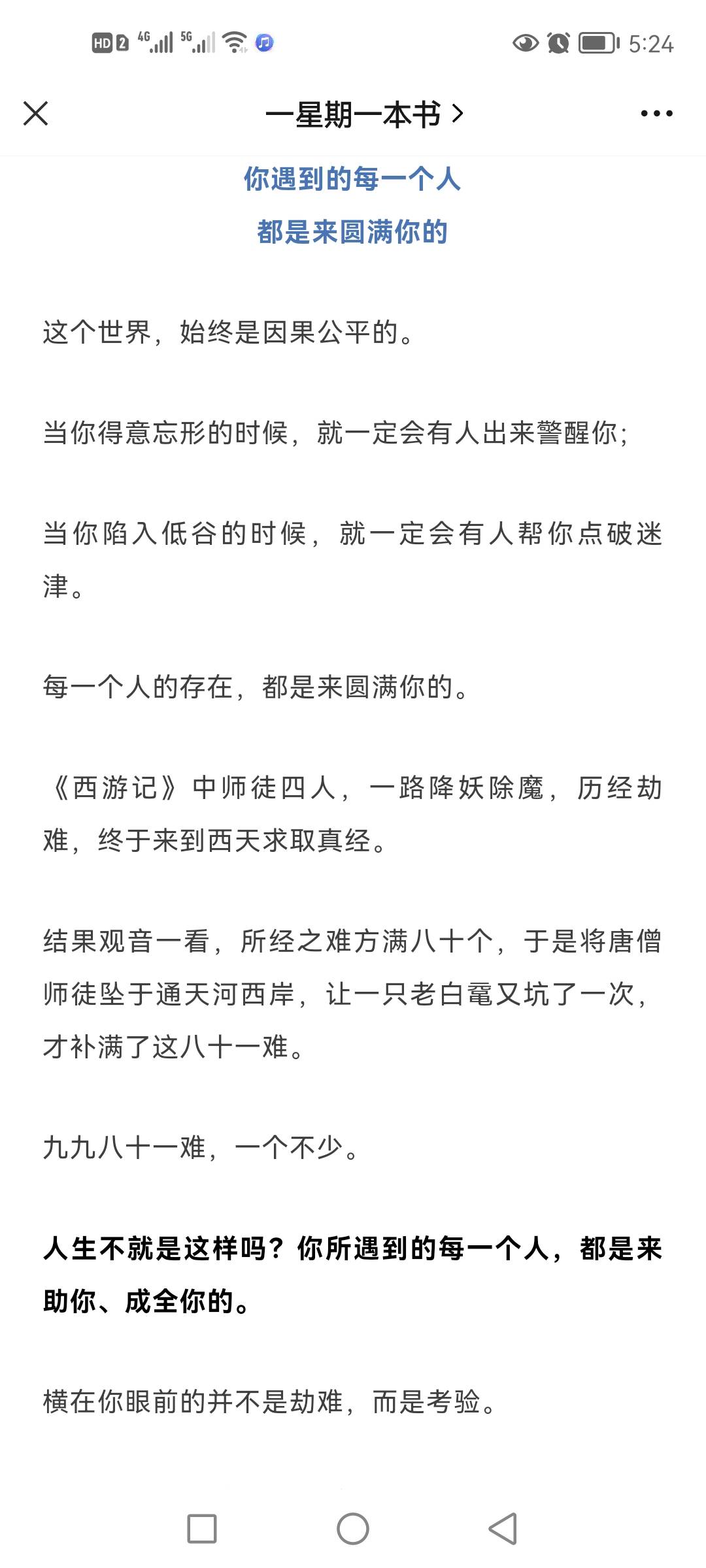 HD 2 4G 5G 5:24

一星期一本书 >

你遇到的每一个人

都是来圆满你的

这个世界，始终是因果公平的。

当你得意忘形的时候，就一定会有人出来警醒你;

当你陷入低谷的时候，就一定会有人帮你点破迷津。

每一个人的存在，都是来圆满你的。

《西游记》中师徒四人，一路降妖除魔，历经劫难，终于来到西天求取真经。

结果观音一看，所经之难方满八十个，于是将唐僧师徒坠于通天河西岸，让一只老白鼋又坑了一次，才补满了这八十一难。

九九八十一难，一个不少。

人生不就是这样吗？你所遇到的每一个人，都是来助你、成全你的。

横在你眼前的并不是劫难，而是考验。